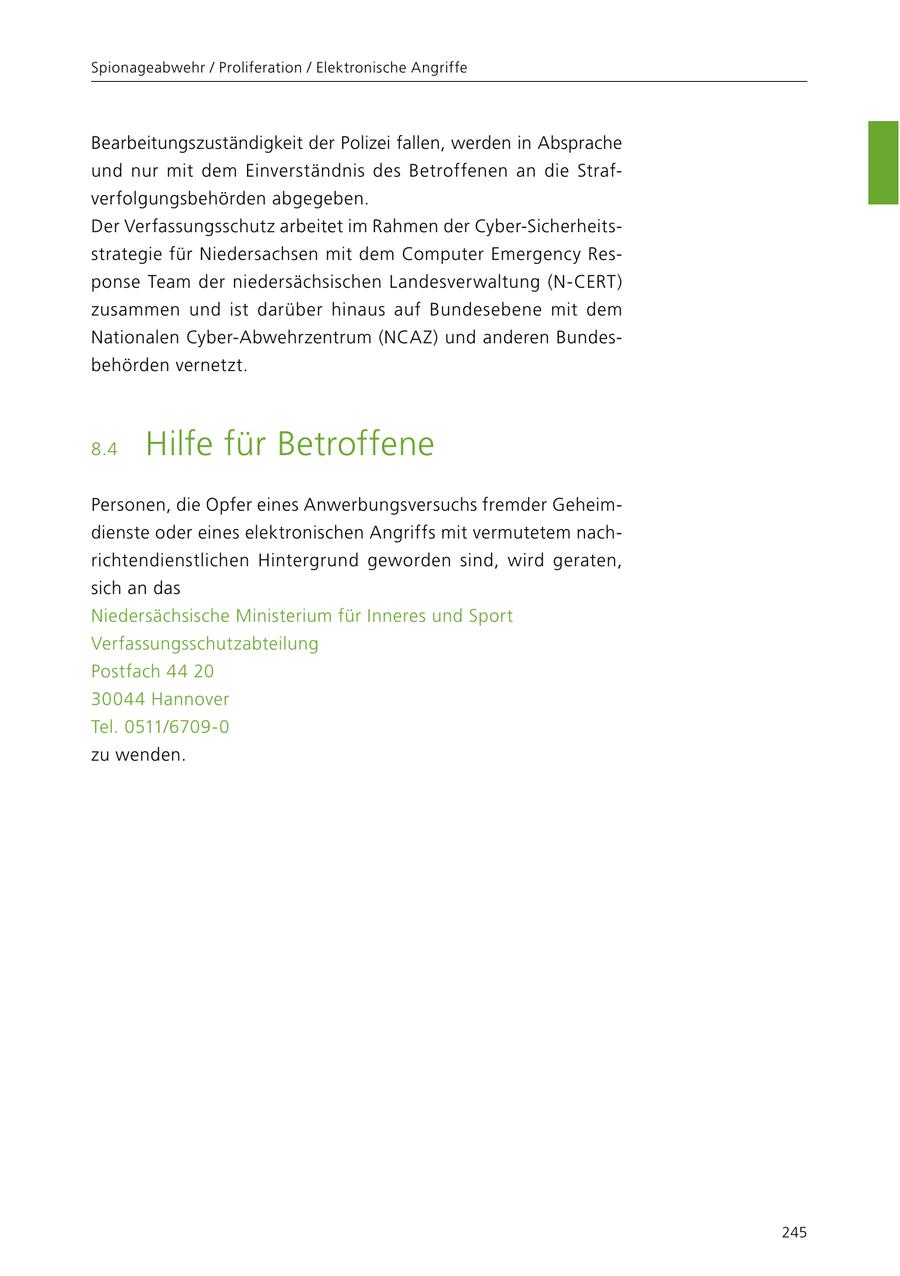 Spionageabwehr / Proliferation / Elektronische Angriffe

Bearbeitungszuständigkeit der Polizei fallen, werden in Absprache und nur mit dem Einverständnis des Betroffenen an die Strafverfolgungsbehörden abgegeben.
Der Verfassungsschutz arbeitet im Rahmen der Cyber-Sicherheitsstrategie für Niedersachsen mit dem Computer Emergency Response Team der niedersächsischen Landesverwaltung (N-CERT) zusammen und ist darüber hinaus auf Bundesebene mit dem Nationalen Cyber-Abwehrzentrum (NCAZ) und anderen Bundesbehörden vernetzt.

8.4 Hilfe für Betroffene

Personen, die Opfer eines Anwerbungsversuchs fremder Geheimdienste oder eines elektronischen Angriffs mit vermutetem nachrichtendienstlichen Hintergrund geworden sind, wird geraten, sich an das
Niedersächsische Ministerium für Inneres und Sport
Verfassungsschutzabteilung
Postfach 44 20
30044 Hannover
Tel. 0511/6709-0
zu wenden.

245